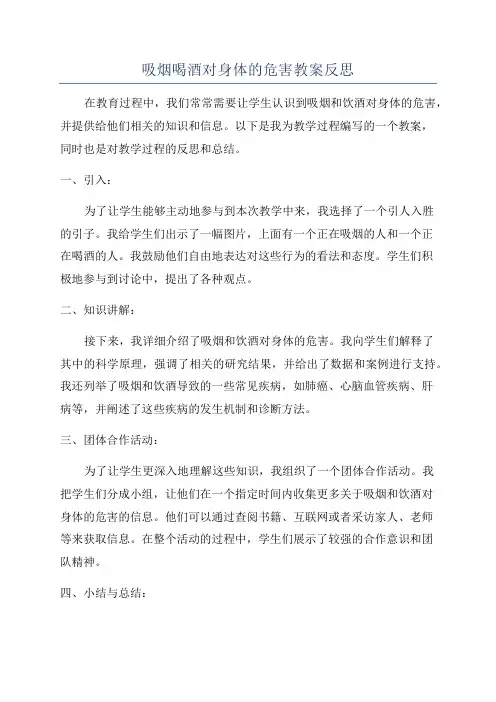 吸烟喝酒对身体的危害教案反思

在教育过程中，我们常常需要让学生认识到吸烟和饮酒对身体的危害，并提供给他们相关的知识和信息。以下是我为教学过程编写的一个教案，同时也是对教学过程的反思和总结。

一、引入：

为了让学生能够主动地参与到本次教学中来，我选择了一个引人入胜的引子。我给学生们出示了一幅图片，上面有一个正在吸烟的人和一个正在喝酒的人。我鼓励他们自由地表达对这些行为的看法和态度。学生们积极地参与到讨论中，提出了各种观点。

二、知识讲解：

接下来，我详细介绍了吸烟和饮酒对身体的危害。我向学生们解释了其中的科学原理，强调了相关的研究结果，并给出了数据和案例进行支持。我还列举了吸烟和饮酒导致的一些常见疾病，如肺癌、心脑血管疾病、肝病等，并阐述了这些疾病的发生机制和诊断方法。

三、团体合作活动：

为了让学生更深入地理解这些知识，我组织了一个团体合作活动。我把学生们分成小组，让他们在一个指定时间内收集更多关于吸烟和饮酒对身体的危害的信息。他们可以通过查阅书籍、互联网或者采访家人、老师等来获取信息。在整个活动的过程中，学生们展示了较强的合作意识和团队精神。

四、小结与总结：